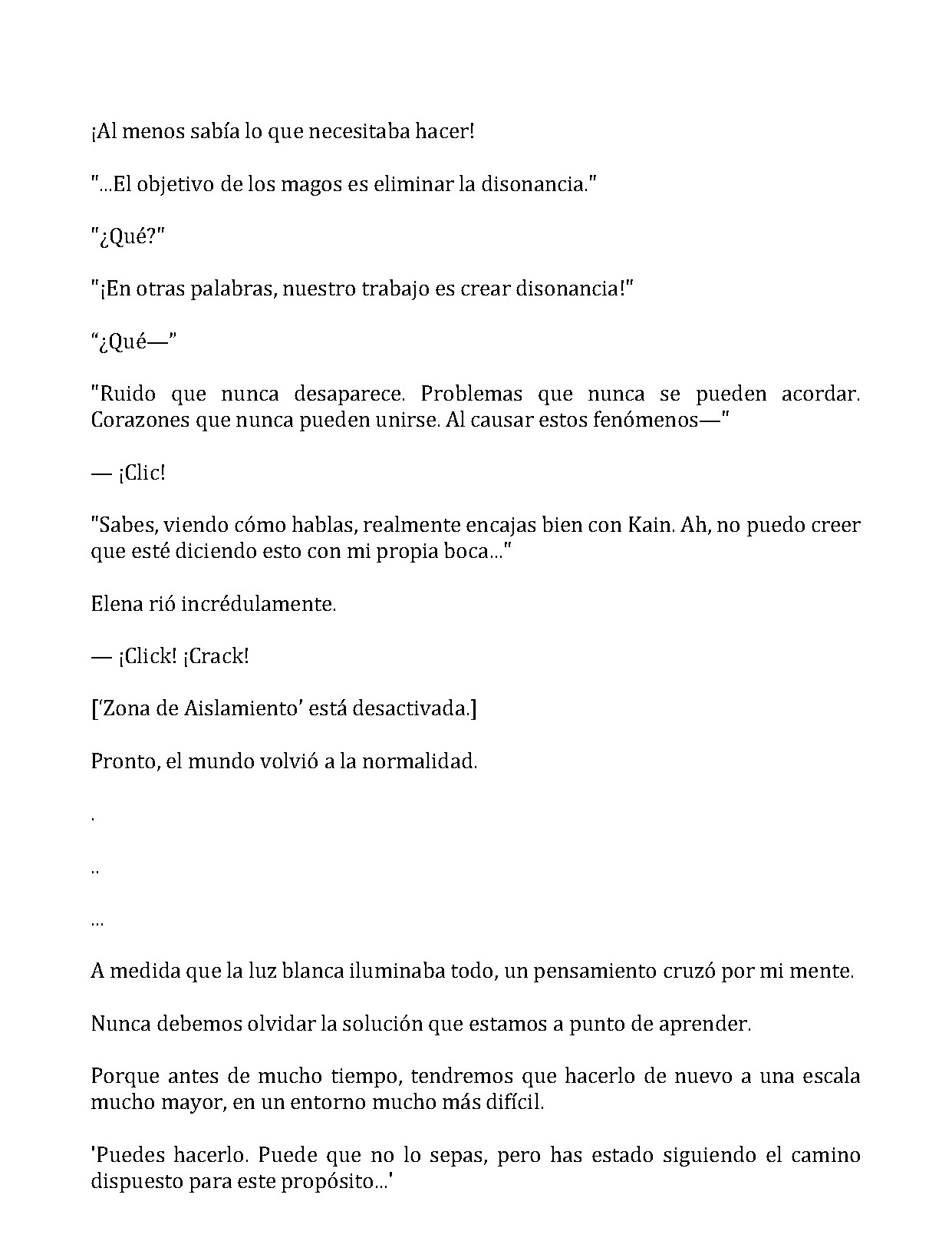 ¡Al menos sabía lo que necesitaba hacer!

"...El objetivo de los magos es eliminar la disonancia."

"¿Qué?"

"¡En otras palabras, nuestro trabajo es crear disonancia!"

"¿Qué—"

"Ruido que nunca desaparece. Problemas que nunca se pueden acordar. Corazones que nunca pueden unirse. Al causar estos fenómenos—"

— ¡Clic!

"Sabes, viendo cómo hablas, realmente encajas bien con Kain. Ah, no puedo creer que esté diciendo esto con mi propia boca..."

Elena rió incrédulamente.

— ¡Click! ¡Crack!

['Zona de Aislamiento' está desactivada.]

Pronto, el mundo volvió a la normalidad.

.

..

...

A medida que la luz blanca iluminaba todo, un pensamiento cruzó por mi mente.

Nunca debemos olvidar la solución que estamos a punto de aprender.

Porque antes de mucho tiempo, tendremos que hacerlo de nuevo a una escala mucho mayor, en un entorno mucho más difícil.

'Puedes hacerlo. Puede que no lo sepas, pero has estado siguiendo el camino dispuesto para este propósito...'